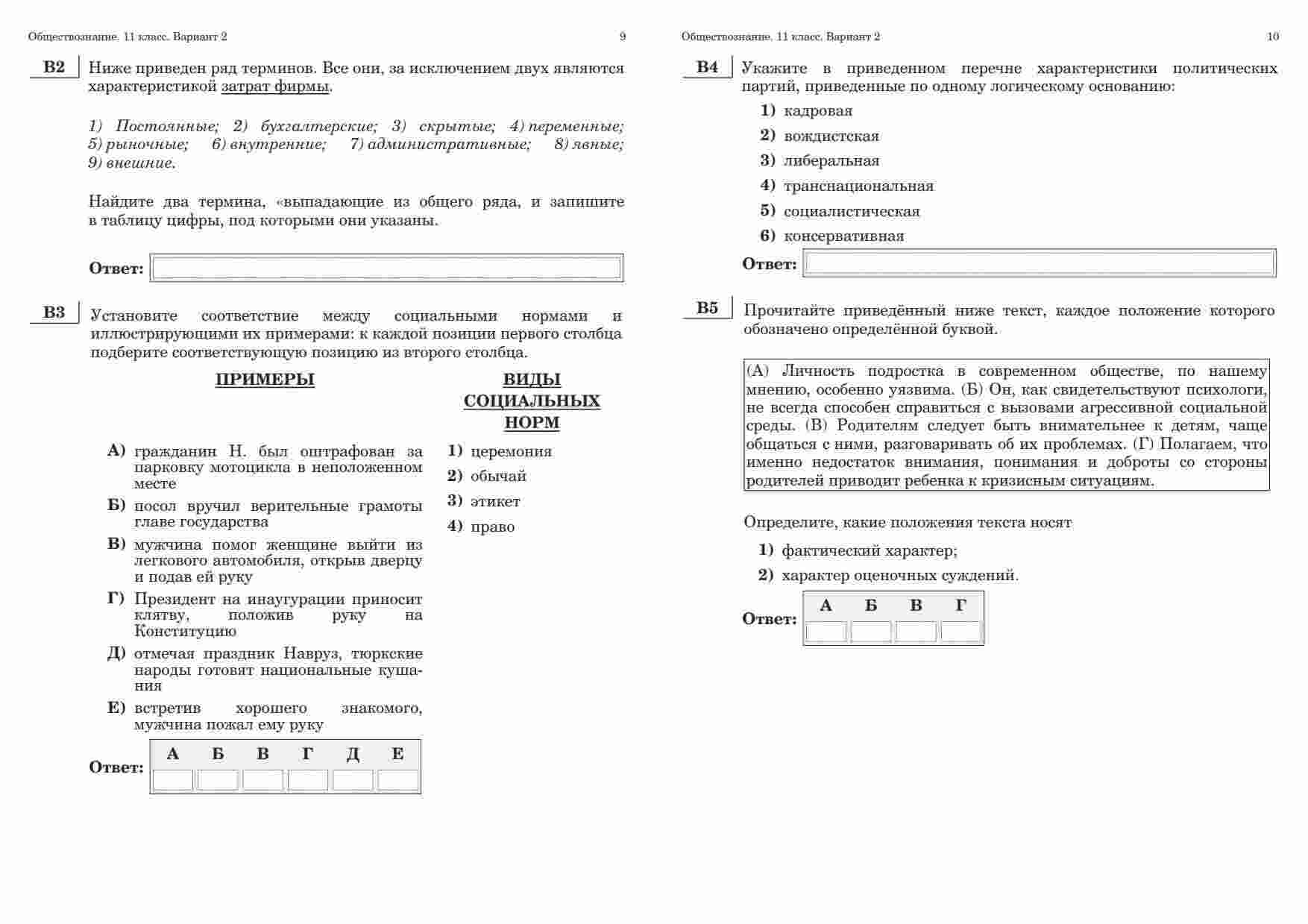 Обществознание. 11 класс. Вариант 2 9

B2 Ниже приведен ряд терминов. Все они, за исключением двух являются характеристикой затрат фирмы.

1) Постоянные; 2) бухгалтерские; 3) скрытые; 4) переменные; 5) рыночные; 6) внутренние; 7) административные; 8) явные; 9) внешние.

Найдите два термина, «выпадающие из общего ряда, и запишите в таблицу цифры, под которыми они указаны.

Ответ:

B3 Установите соответствие между социальными нормами и иллюстрирующими их примерами: к каждой позиции первого столбца подберите соответствующую позицию из второго столбца.

ПРИМЕРЫ

А) гражданин Н. был оштрафован за парковку мотоцикла в неположенном месте
Б) посол вручил верительные грамоты главе государства
В) мужчина помог женщине выйти из легкового автомобиля, открыв дверцу и подав ей руку
Г) Президент на инаугурации приносит клятву, положив руку на Конституцию
Д) отмечая праздник Навруз, тюркские народы готовят национальные кушания
Е) встретив хорошего знакомого, мужчина пожал ему руку

ВИДЫ СОЦИАЛЬНЫХ НОРМ

1) церемония
2) обычай
3) этикет
4) право

Ответ:

| А | Б | В | Г | Д | Е |
|---|---|---|---|---|---|
| | | | | | |

Обществознание. 11 класс. Вариант 2 10

B4 Укажите в приведенном перечне характеристики политических партий, приведенные по одному логическому основанию:

1) кадровая
2) вождистская
3) либеральная
4) транснациональная
5) социалистическая
6) консервативная

Ответ:

B5 Прочитайте приведённый ниже текст, каждое положение которого обозначено определённой буквой.

(А) Личность подростка в современном обществе, по нашему мнению, особенно уязвима. (Б) Он, как свидетельствуют психологи, не всегда способен справиться с вызовами агрессивной социальной среды. (В) Родителям следует быть внимательнее к детям, чаще общаться с ними, разговаривать об их проблемах. (Г) Полагаем, что именно недостаток внимания, понимания и доброты со стороны родителей приводит ребенка к кризисным ситуациям.

Определите, какие положения текста носят

1) фактический характер;
2) характер оценочных суждений.

Ответ:

| А | Б | В | Г |
|---|---|---|---|
| | | | |